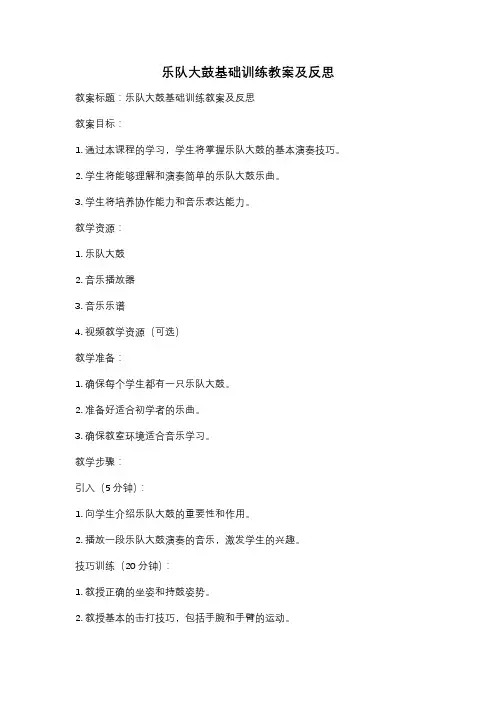 乐队大鼓基础训练教案及反思

教案标题：乐队大鼓基础训练教案及反思

教案目标：

1. 通过本课程的学习，学生将掌握乐队大鼓的基本演奏技巧。

2. 学生将能够理解和演奏简单的乐队大鼓乐曲。

3. 学生将培养协作能力和音乐表达能力。

教学资源：

1. 乐队大鼓

2. 音乐播放器

3. 音乐乐谱

4. 视频教学资源（可选）

教学准备：

1. 确保每个学生都有一只乐队大鼓。

2. 准备好适合初学者的乐曲。

3. 确保教室环境适合音乐学习。

教学步骤：

引入（5分钟）：

1. 向学生介绍乐队大鼓的重要性和作用。

2. 播放一段乐队大鼓演奏的音乐，激发学生的兴趣。

技巧训练（20分钟）：

1. 教授正确的坐姿和持鼓姿势。

2. 教授基本的击打技巧，包括手腕和手臂的运动。